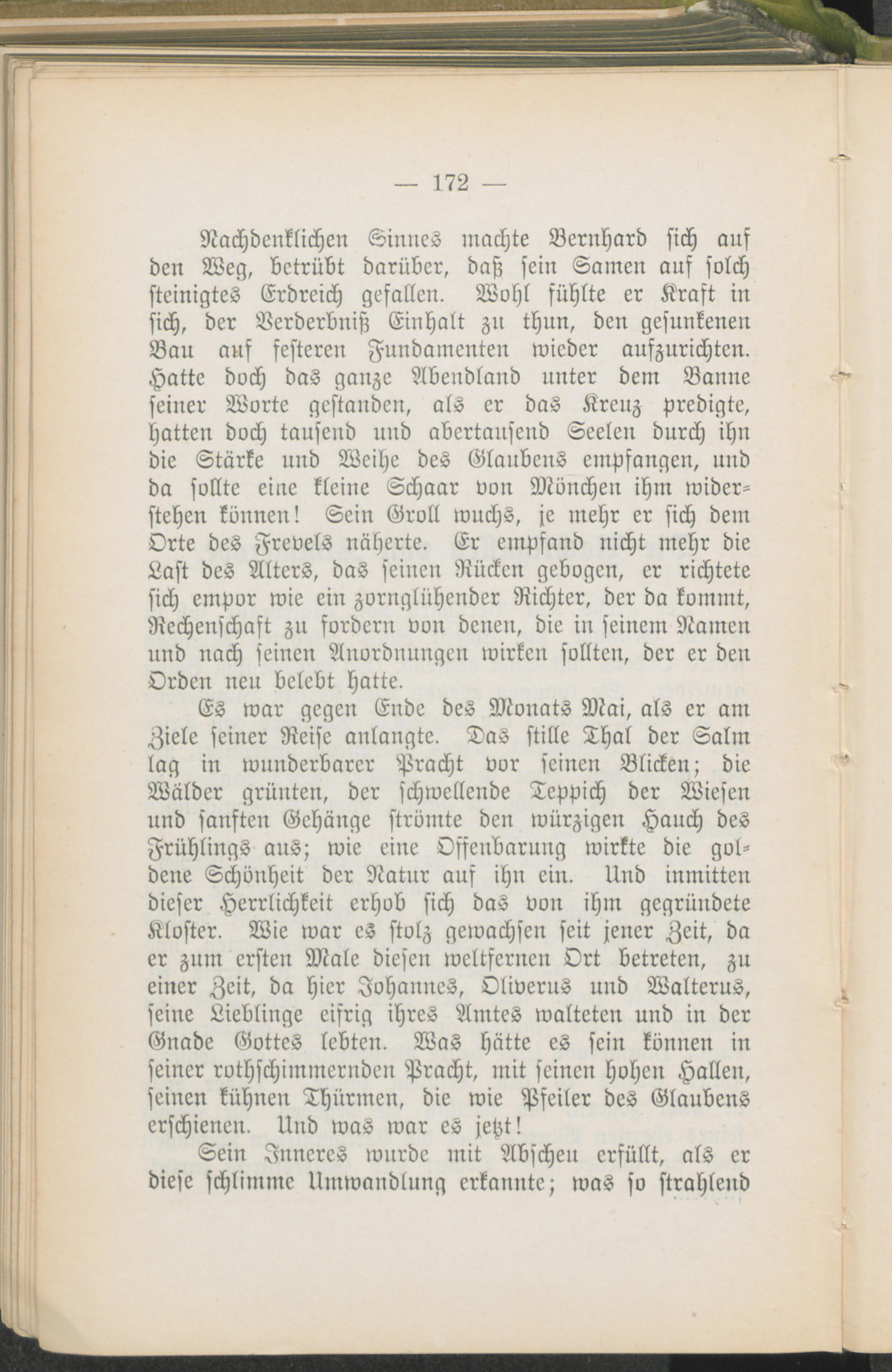 — 172 —

Nachdenklichen Sinnes machte Bernhard sich auf den Weg, betrübt darüber, daß sein Samen auf solch steinigtes Erdreich gefallen. Wohl fühlte er Kraft in sich, der Verderbniß Einhalt zu thun, den gesunkenen Bau auf festeren Fundamenten wieder aufzurichten. Hatte doch das ganze Abendland unter dem Banne seiner Worte gestanden, als er das Kreuz predigte, hatten doch tausend und abertausend Seelen durch ihn die Stärke und Weihe des Glaubens empfangen, und da sollte eine kleine Schaar von Mönchen ihm widerstehen können! Sein Groll wuchs, je mehr er sich dem Orte des Frevels näherte. Er empfand nicht mehr die Last des Alters, das seinen Rücken gebogen, er richtete sich empor wie ein zornglühender Richter, der da kommt, Rechenschaft zu fordern von denen, die in seinem Namen und nach seinen Anordnungen wirken sollten, der er den Orden neu belebt hatte.

Es war gegen Ende des Monats Mai, als er am Ziele seiner Reise anlangte. Das stille Thal der Salm lag in wunderbarer Pracht vor seinen Blicken; die Wälder grünten, der schwellende Teppich der Wiesen und sanften Gehänge strömte den würzigen Hauch des Frühlings aus; wie eine Offenbarung wirkte die goldene Schönheit der Natur auf ihn ein. Und inmitten dieser Herrlichkeit erhob sich das von ihm gegründete Kloster. Wie war es stolz gewachsen seit jener Zeit, da er zum ersten Male diesen weltfernen Ort betreten, zu einer Zeit, da hier Johannes, Oliverus und Walterus, seine Lieblinge eifrig ihres Amtes walteten und in der Gnade Gottes lebten. Was hätte es sein können in seiner rothschimmernden Pracht, mit seinen hohen Hallen, seinen kühnen Thürmen, die wie Pfeiler des Glaubens erschienen. Und was war es jetzt!

Sein Inneres wurde mit Abscheu erfüllt, als er diese schlimme Umwandlung erkannte; was so strahlend